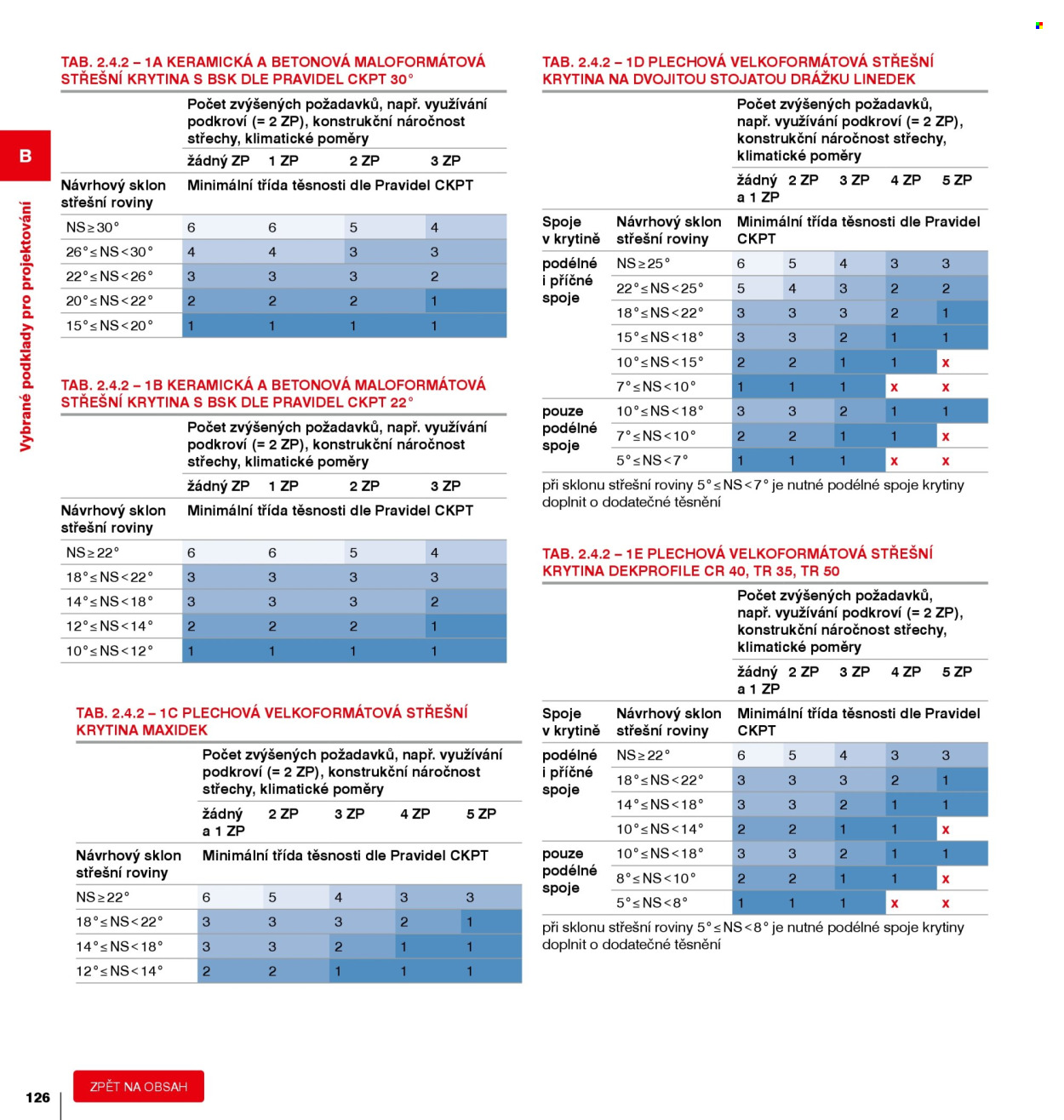 B

Vybrané podklady pro projektování

TAB. 2.4.2 – 1A KERAMICKÁ A BETONOVÁ MALOFORMÁTOVÁ STŘEŠNÍ KRYTINA S BSK DLE PRAVIDEL CKPT 30°

| | Počet zvýšených požadavků, např. využívání podkroví (= 2 ZP), konstrukční náročnost střechy, klimatické poměry | | | |
|---|---|---|---|---|
| | žádný ZP | 1 ZP | 2 ZP | 3 ZP |
| Návrhový sklon střešní roviny | Minimální třída těsnosti dle Pravidel CKPT | | | |
| NS≥30° | 6 | 6 | 5 | 4 |
| 26°≤NS<30° | 4 | 4 | 3 | 3 |
| 22°≤NS<26° | 3 | 3 | 3 | 2 |
| 20°≤NS<22° | 2 | 2 | 2 | 1 |
| 15°≤NS<20° | 1 | 1 | 1 | 1 |

TAB. 2.4.2 – 1B KERAMICKÁ A BETONOVÁ MALOFORMÁTOVÁ STŘEŠNÍ KRYTINA S BSK DLE PRAVIDEL CKPT 22°

| | Počet zvýšených požadavků, např. využívání podkroví (= 2 ZP), konstrukční náročnost střechy, klimatické poměry | | | |
|---|---|---|---|---|
| | žádný ZP | 1 ZP | 2 ZP | 3 ZP |
| Návrhový sklon střešní roviny | Minimální třída těsnosti dle Pravidel CKPT | | | |
| NS≥22° | 6 | 6 | 5 | 4 |
| 18°≤NS<22° | 3 | 3 | 3 | 3 |
| 14°≤NS<18° | 3 | 3 | 3 | 2 |
| 12°≤NS<14° | 2 | 2 | 2 | 1 |
| 10°≤NS<12° | 1 | 1 | 1 | 1 |

TAB. 2.4.2 – 1C PLECHOVÁ VELKOFORMÁTOVÁ STŘEŠNÍ KRYTINA MAXIDEK

| | Počet zvýšených požadavků, např. využívání podkroví (= 2 ZP), konstrukční náročnost střechy, klimatické poměry | | | | |
|---|---|---|---|---|---|
| | žádný a 1 ZP | 2 ZP | 3 ZP | 4 ZP | 5 ZP |
| Návrhový sklon střešní roviny | Minimální třída těsnosti dle Pravidel CKPT | | | | |
| NS≥22° | 6 | 5 | 4 | 3 | 3 |
| 18°≤NS<22° | 3 | 3 | 3 | 2 | 1 |
| 14°≤NS<18° | 3 | 3 | 2 | 1 | 1 |
| 12°≤NS<14° | 2 | 2 | 1 | 1 | 1 |

TAB. 2.4.2 – 1D PLECHOVÁ VELKOFORMÁTOVÁ STŘEŠNÍ KRYTINA NA DVOJITOU STOJATOU DRÁŽKU LINEDEK

| | | Počet zvýšených požadavků, např. využívání podkroví (= 2 ZP), konstrukční náročnost střechy, klimatické poměry | | | | |
|---|---|---|---|---|---|---|
| | | žádný a 1 ZP | 2 ZP | 3 ZP | 4 ZP | 5 ZP |
| Spoje v krytině | Návrhový sklon střešní roviny | Minimální třída těsnosti dle Pravidel CKPT | | | | |
| podélné i příčné spoje | NS≥25° | 6 | 5 | 4 | 3 | 3 |
| | 22°≤NS<25° | 5 | 4 | 3 | 2 | 2 |
| | 18°≤NS<22° | 3 | 3 | 3 | 2 | 1 |
| | 15°≤NS<18° | 3 | 3 | 2 | 1 | 1 |
| | 10°≤NS<15° | 2 | 2 | 1 | 1 | x |
| | 7°≤NS<10° | 1 | 1 | 1 | x | x |
| pouze podélné spoje | 10°≤NS<18° | 3 | 3 | 2 | 1 | 1 |
| | 7°≤NS<10° | 2 | 2 | 1 | 1 | x |
| | 5°≤NS<7° | 1 | 1 | 1 | x | x |

při sklonu střešní roviny 5°≤NS<7° je nutné podélné spoje krytiny doplnit o dodatečné těsnění

TAB. 2.4.2 – 1E PLECHOVÁ VELKOFORMÁTOVÁ STŘEŠNÍ KRYTINA DEKPROFILE CR 40, TR 35, TR 50

| | | Počet zvýšených požadavků, např. využívání podkroví (= 2 ZP), konstrukční náročnost střechy, klimatické poměry | | | | |
|---|---|---|---|---|---|---|
| | | žádný a 1 ZP | 2 ZP | 3 ZP | 4 ZP | 5 ZP |
| Spoje v krytině | Návrhový sklon střešní roviny | Minimální třída těsnosti dle Pravidel CKPT | | | | |
| podélné i příčné spoje | NS≥22° | 6 | 5 | 4 | 3 | 3 |
| | 18°≤NS<22° | 3 | 3 | 3 | 2 | 1 |
| | 14°≤NS<18° | 3 | 3 | 2 | 1 | 1 |
| | 10°≤NS<14° | 2 | 2 | 1 | 1 | x |
| pouze podélné spoje | 10°≤NS<18° | 3 | 3 | 2 | 1 | 1 |
| | 8°≤NS<10° | 2 | 2 | 1 | 1 | x |
| | 5°≤NS<8° | 1 | 1 | 1 | x | x |

při sklonu střešní roviny 5°≤NS<8° je nutné podélné spoje krytiny doplnit o dodatečné těsnění

126

ZPĚT NA OBSAH